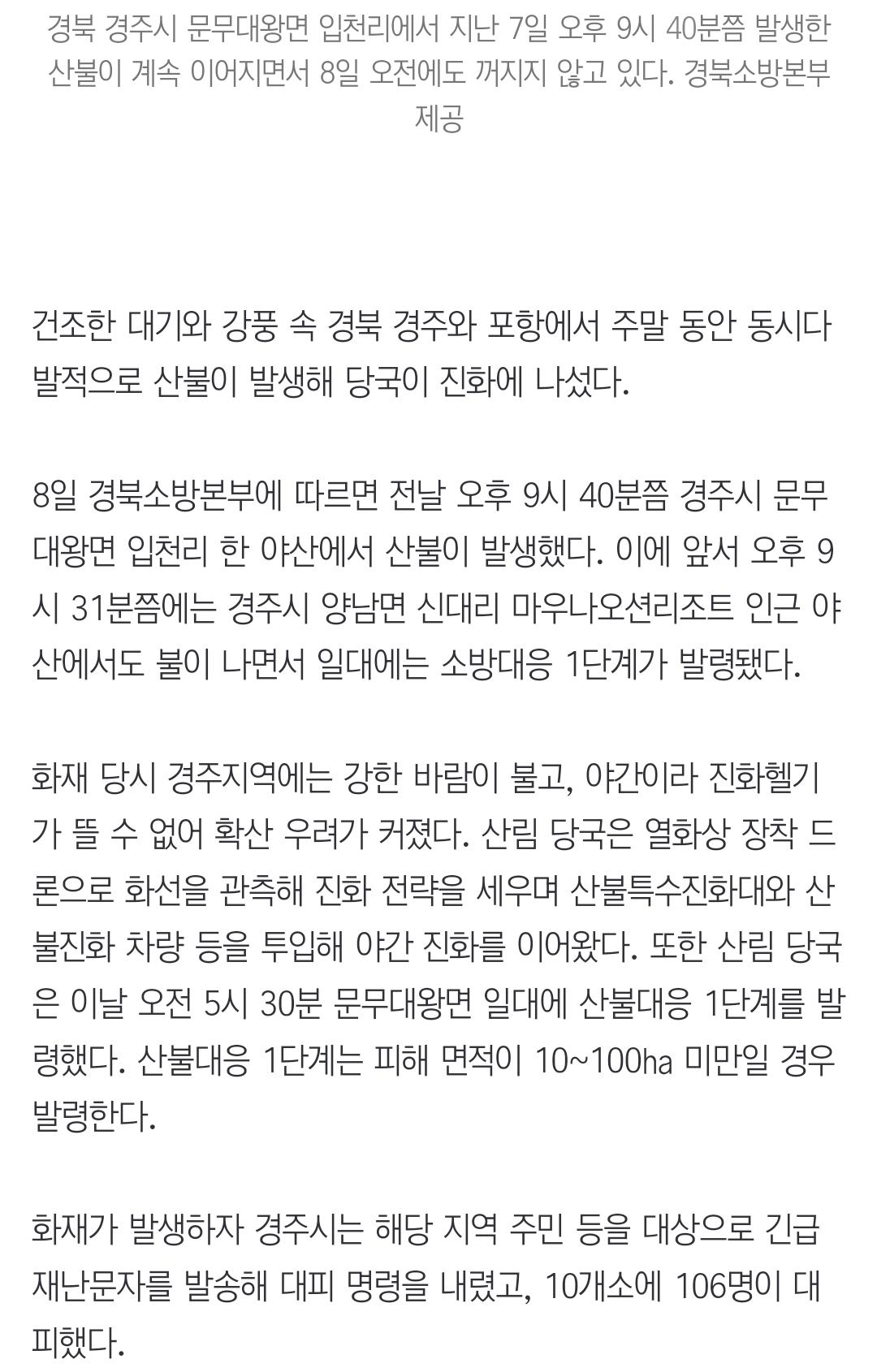 경북 경주시 문무대왕면 입천리에서 지난 7일 오후 9시 40분쯤 발생한 산불이 계속 이어지면서 8일 오전에도 꺼지지 않고 있다. 경북소방본부 제공

건조한 대기와 강풍 속 경북 경주와 포항에서 주말 동안 동시다발적으로 산불이 발생해 당국이 진화에 나섰다.

8일 경북소방본부에 따르면 전날 오후 9시 40분쯤 경주시 문무대왕면 입천리 한 야산에서 산불이 발생했다. 이에 앞서 오후 9시 31분쯤에는 경주시 양남면 신대리 마우나오션리조트 인근 야산에서도 불이 나면서 일대에는 소방대응 1단계가 발령됐다.

화재 당시 경주지역에는 강한 바람이 불고, 야간이라 진화헬기가 뜰 수 없어 확산 우려가 커졌다. 산림 당국은 열화상 장착 드론으로 화선을 관측해 진화 전략을 세우며 산불특수진화대와 산불진화 차량 등을 투입해 야간 진화를 이어왔다. 또한 산림 당국은 이날 오전 5시 30분 문무대왕면 일대에 산불대응 1단계를 발령했다. 산불대응 1단계는 피해 면적이 10~100ha 미만일 경우 발령한다.

화재가 발생하자 경주시는 해당 지역 주민 등을 대상으로 긴급 재난문자를 발송해 대피 명령을 내렸고, 10개소에 106명이 대피했다.